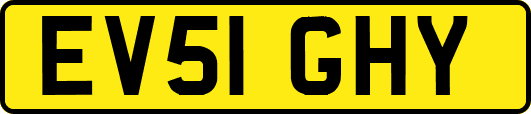 EV51 GHY